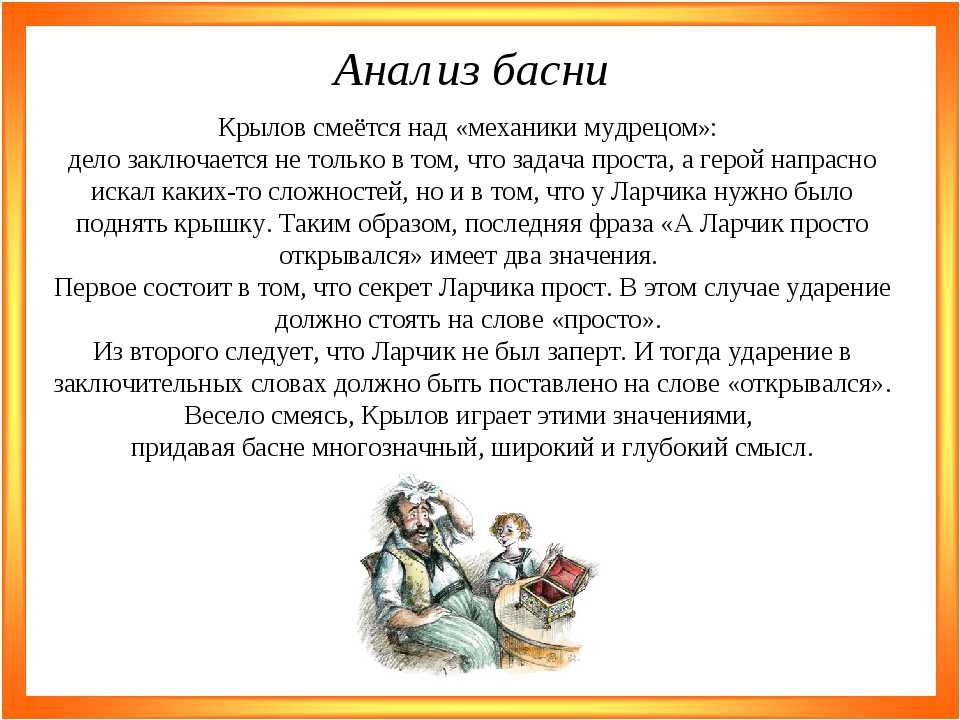 Анализ басни

Крылов смеётся над «механики мудрецом»:
дело заключается не только в том, что задача проста, а герой напрасно искал каких-то сложностей, но и в том, что у Ларчика нужно было поднять крышку. Таким образом, последняя фраза «А Ларчик просто открывался» имеет два значения.
Первое состоит в том, что секрет Ларчика прост. В этом случае ударение должно стоять на слове «просто».
Из второго следует, что Ларчик не был заперт. И тогда ударение в заключительных словах должно быть поставлено на слове «открывался».
Весело смеясь, Крылов играет этими значениями,
придавая басне многозначный, широкий и глубокий смысл.